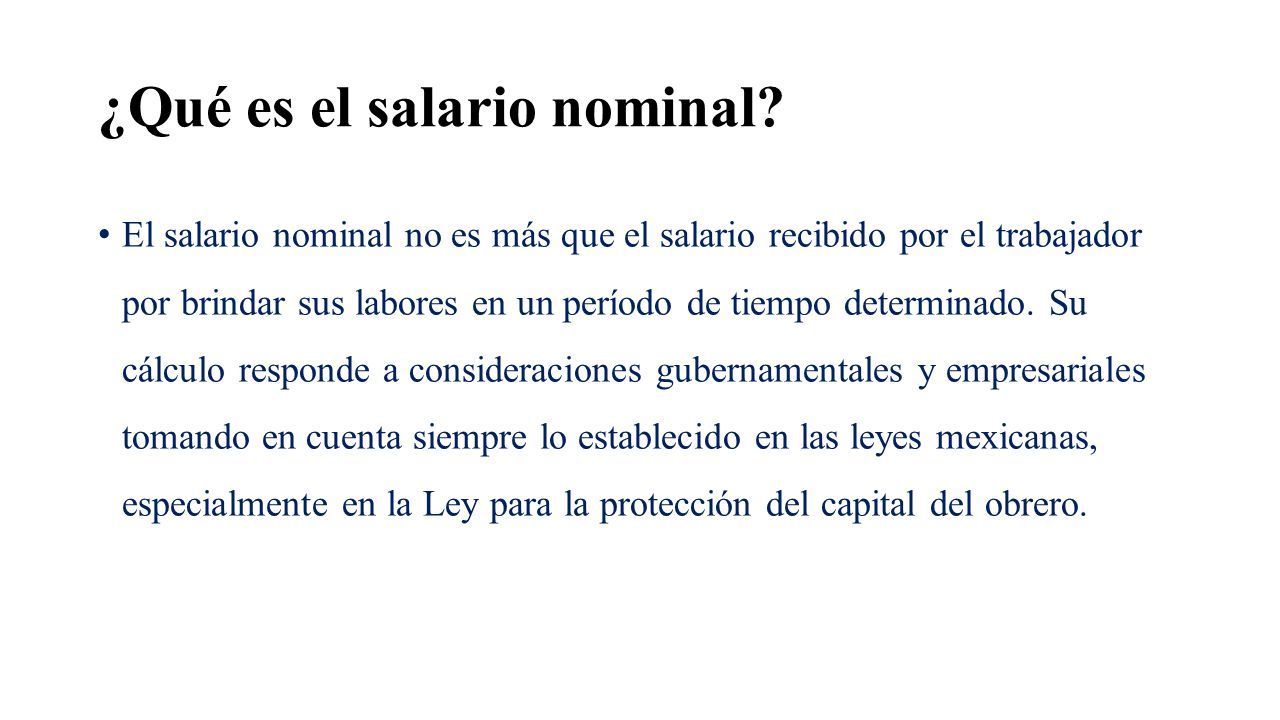 ¿Qué es el salario nominal?

• El salario nominal no es más que el salario recibido por el trabajador por brindar sus labores en un período de tiempo determinado. Su cálculo responde a consideraciones gubernamentales y empresariales tomando en cuenta siempre lo establecido en las leyes mexicanas, especialmente en la Ley para la protección del capital del obrero.